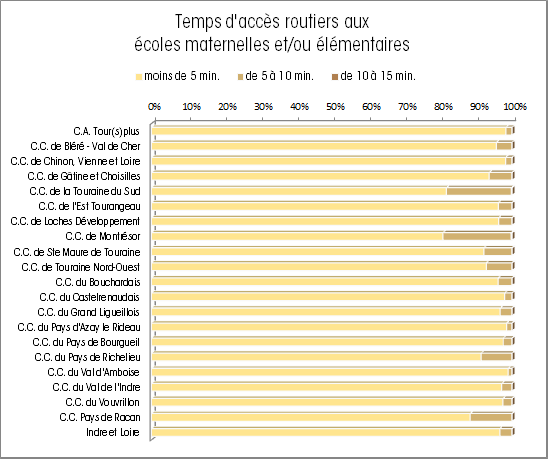 Temps d'accès routiers aux écoles maternelles et/ou élémentaires

moins de 5 min. de 5 à 10 min. de 10 à 15 min.

0% 10% 20% 30% 40% 50% 60% 70% 80% 90% 100%

C.A. Tour(s)plus
C.C. de Bléré - Val de Cher
C.C. de Chinon, Vienne et Loire
C.C. de Gâtine et Choisilles
C.C. de la Touraine du Sud
C.C. de l'Est Tourangeau
C.C. de Loches Développement
C.C. de Montrésor
C.C. de Ste Maure de Touraine
C.C. de Touraine Nord-Ouest
C.C. du Bouchardais
C.C. du Castelrenaudais
C.C. du Grand Ligueillois
C.C. du Pays d'Azay le Rideau
C.C. du Pays de Bourgueil
C.C. du Pays de Richelieu
C.C. du Val d'Amboise
C.C. du Val de l'Indre
C.C. du Vouvrillon
C.C. Pays de Racan
Indre et Loire